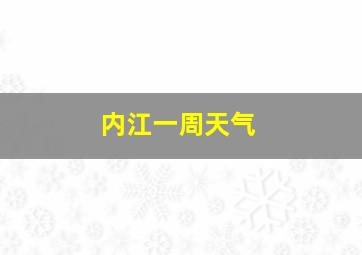 内江一周天气